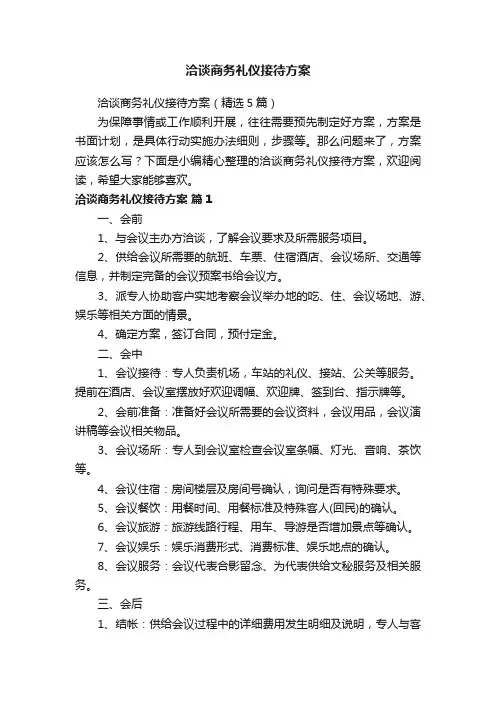 洽谈商务礼仪接待方案

洽谈商务礼仪接待方案（精选5篇）

为保障事情或工作顺利开展，往往需要预先制定好方案，方案是书面计划，是具体行动实施办法细则，步骤等。那么问题来了，方案应该怎么写？下面是小编精心整理的洽谈商务礼仪接待方案，欢迎阅读，希望大家能够喜欢。

洽谈商务礼仪接待方案 篇1

一、会前

1、与会议主办方洽谈，了解会议要求及所需服务项目。

2、供给会议所需要的航班、车票、住宿酒店、会议场所、交通等信息，并制定完备的会议预案书给会议方。

3、派专人协助客户实地考察会议举办地的吃、住、会议场地、游、娱乐等相关方面的情景。

4、确定方案，签订合同，预付定金。

二、会中

1、会议接待：专人负责机场，车站的礼仪、接站、公关等服务。提前在酒店、会议室摆放好欢迎调幅、欢迎牌、签到台、指示牌等。

2、会前准备：准备好会议所需要的会议资料，会议用品，会议演讲稿等会议相关物品。

3、会议场所：专人到会议室检查会议室条幅、灯光、音响、茶饮等。

4、会议住宿：房间楼层及房间号确认，询问是否有特殊要求。

5、会议餐饮：用餐时间、用餐标准及特殊客人(回民)的确认。

6、会议旅游：旅游线路行程、用车、导游是否增加景点等确认。

7、会议娱乐：娱乐消费形式、消费标准、娱乐地点的确认。

8、会议服务：会议代表合影留念、为代表供给文秘服务及相关服务。

三、会后

1、结帐：供给会议过程中的详细费用发生明细及说明，专人与客